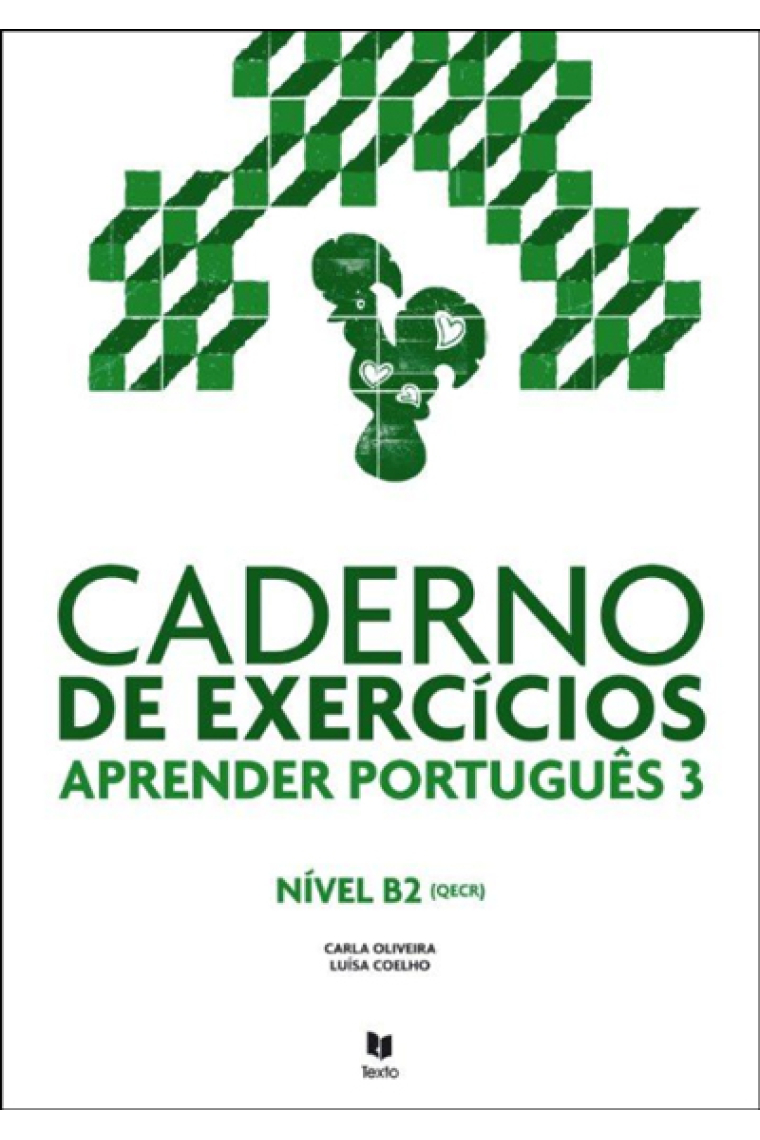 CADERNO
DE EXERCÍCIOS
APRENDER PORTUGUÊS 3

NÍVEL B2 (QECR)

CARLA OLIVEIRA
LUÍSA COELHO

Texto